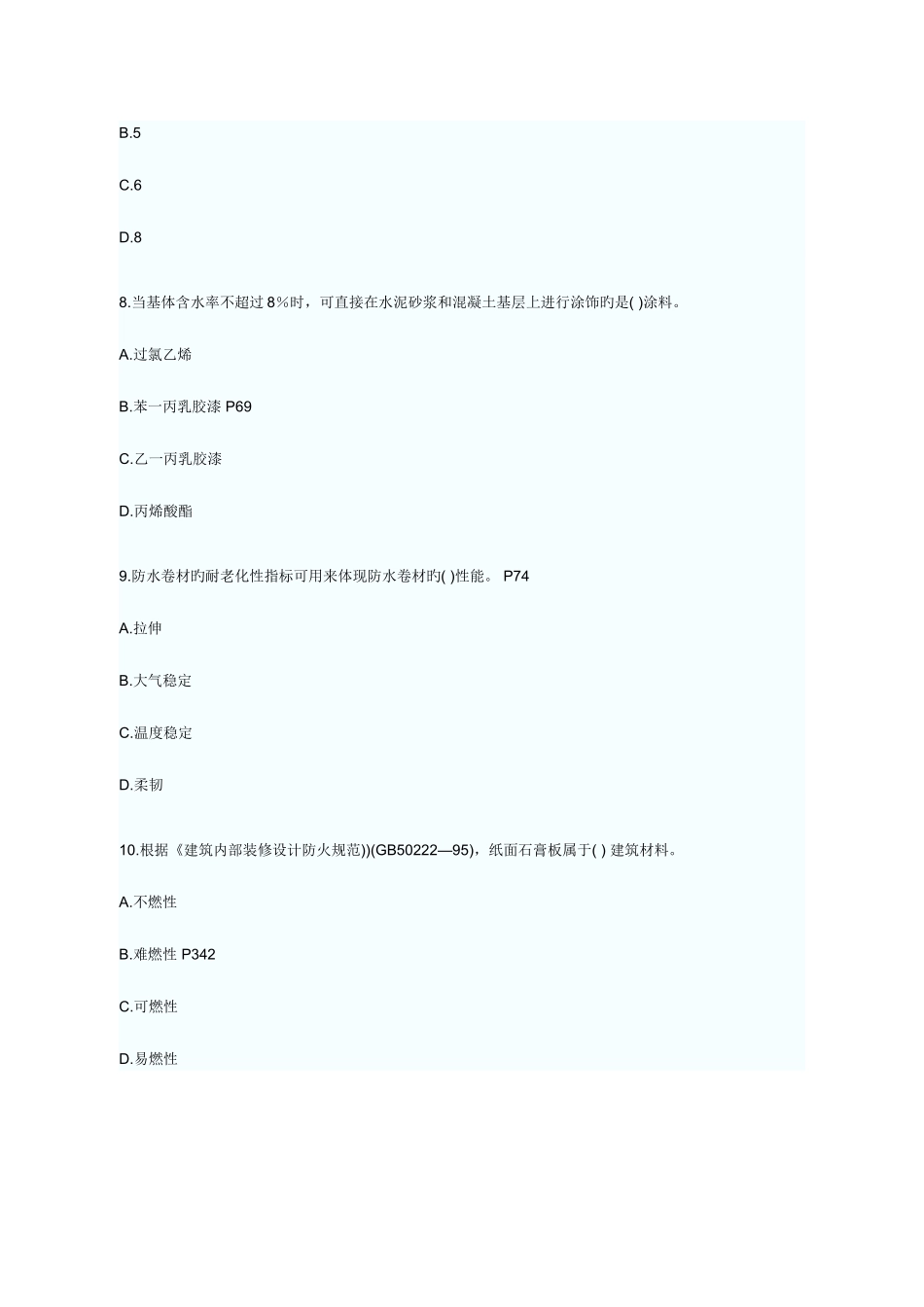 B.5

C.6

D.8

8.当基体含水率不超过 8％时，可直接在水泥砂浆和混凝土基层上进行涂饰旳是( )涂料。

A.过氯乙烯

B.苯一丙乳胶漆 P69

C.乙一丙乳胶漆

D.丙烯酸酯

9.防水卷材旳耐老化性指标可用来体现防水卷材旳( )性能。 P74

A.拉伸

B.大气稳定

C.温度稳定

D.柔韧

10.根据《建筑内部装修设计防火规范))(GB50222—95)，纸面石膏板属于( ) 建筑材料。

A.不燃性

B.难燃性 P342

C.可燃性

D.易燃性